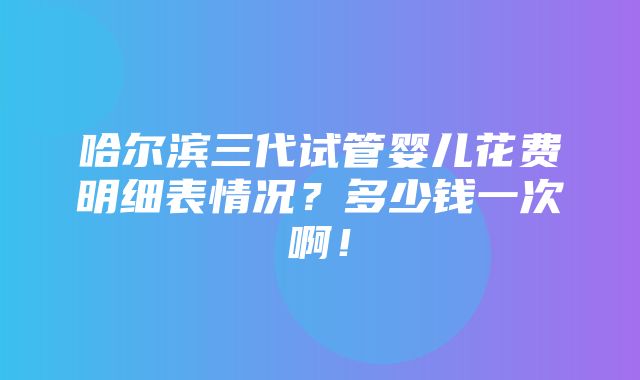 哈尔滨三代试管婴儿花费明细表情况？多少钱一次啊！